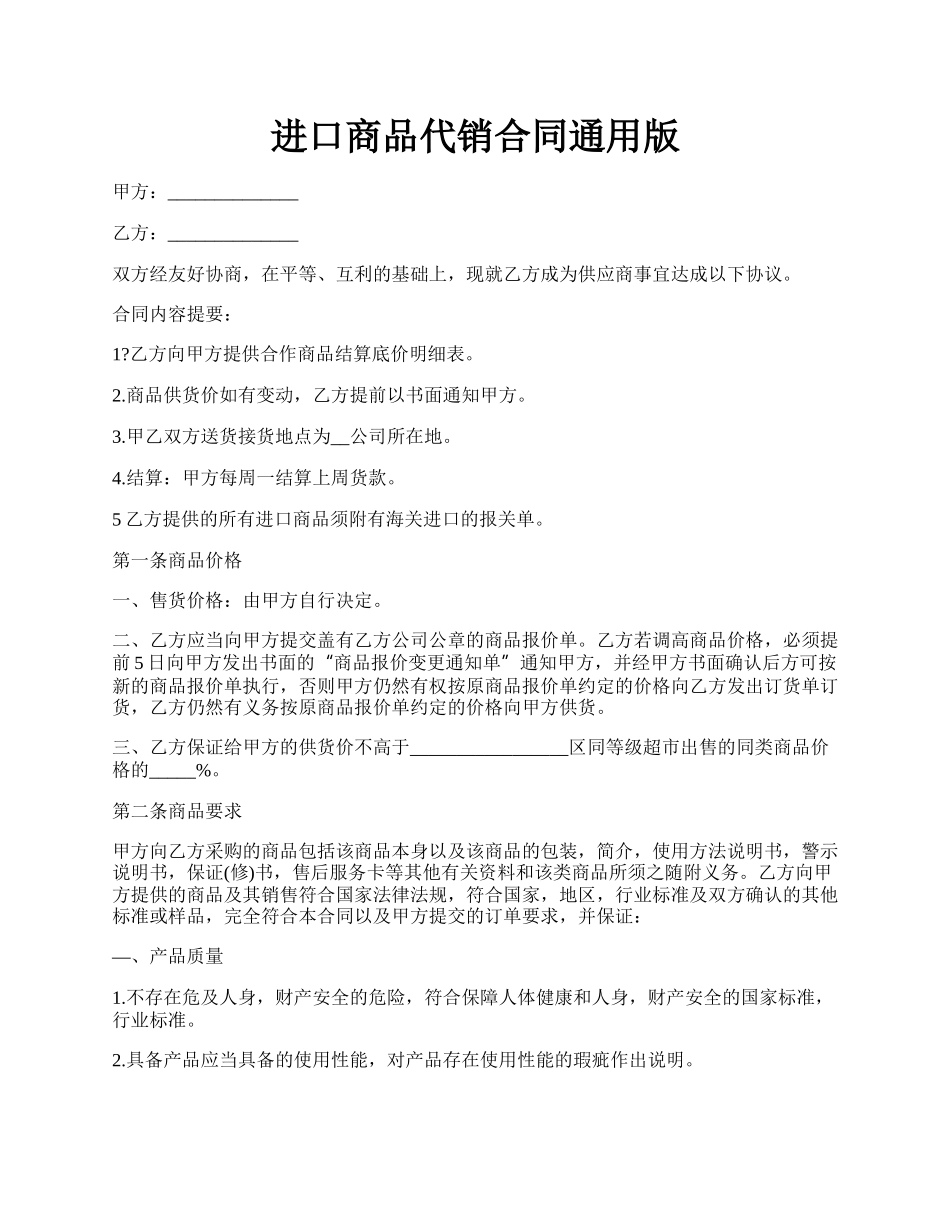 进口商品代销合同通用版

甲方：______________

乙方：______________

双方经友好协商，在平等、互利的基础上，现就乙方成为供应商事宜达成以下协议。

合同内容提要：

1?乙方向甲方提供合作商品结算底价明细表。

2.商品供货价如有变动，乙方提前以书面通知甲方。

3.甲乙双方送货接货地点为__公司所在地。

4.结算：甲方每周一结算上周货款。

5 乙方提供的所有进口商品须附有海关进口的报关单。

第一条商品价格

一、售货价格：由甲方自行决定。

二、乙方应当向甲方提交盖有乙方公司公章的商品报价单。乙方若调高商品价格，必须提前 5 日向甲方发出书面的“商品报价变更通知单”通知甲方，并经甲方书面确认后方可按新的商品报价单执行，否则甲方仍然有权按原商品报价单约定的价格向乙方发出订货单订货，乙方仍然有义务按原商品报价单约定的价格向甲方供货。

三、乙方保证给甲方的供货价不高于_________________区同等级超市出售的同类商品价格的_____%。

第二条商品要求

甲方向乙方采购的商品包括该商品本身以及该商品的包装，简介，使用方法说明书，警示说明书，保证(修)书，售后服务卡等其他有关资料和该类商品所须之随附义务。乙方向甲方提供的商品及其销售符合国家法律法规，符合国家，地区，行业标准及双方确认的其他标准或样品，完全符合本合同以及甲方提交的订单要求，并保证：

—、产品质量

1.不存在危及人身，财产安全的危险，符合保障人体健康和人身，财产安全的国家标准，行业标准。

2.具备产品应当具备的使用性能，对产品存在使用性能的瑕疵作出说明。